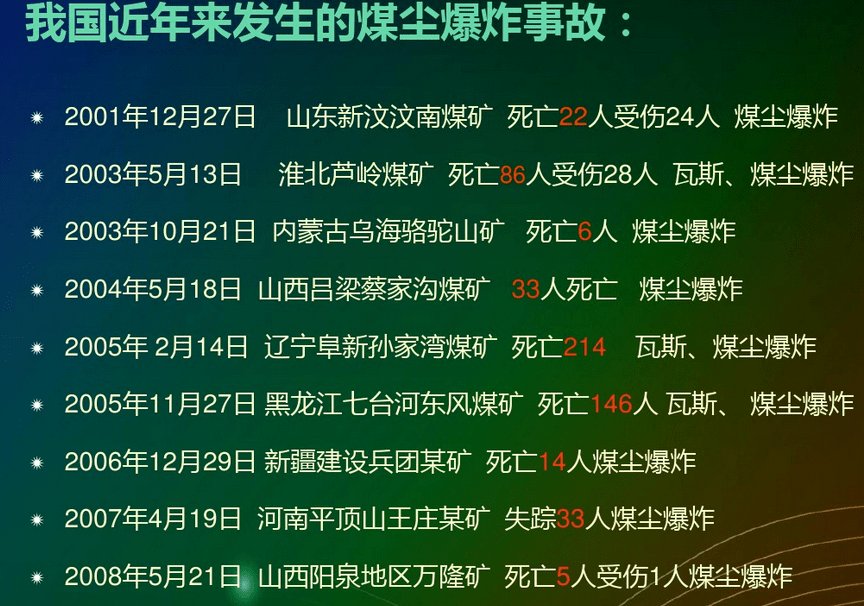 我国近年来发生的煤尘爆炸事故：

2001年12月27日 山东新汶汶南煤矿 死亡22人受伤24人 煤尘爆炸

2003年5月13日 淮北芦岭煤矿 死亡86人受伤28人 瓦斯、煤尘爆炸

2003年10月21日 内蒙古乌海骆驼山矿 死亡6人 煤尘爆炸

2004年5月18日 山西吕梁蔡家沟煤矿 33人死亡 煤尘爆炸

2005年 2月14日 辽宁阜新孙家湾煤矿 死亡214 瓦斯、煤尘爆炸

2005年11月27日 黑龙江七台河东风煤矿 死亡146人 瓦斯、 煤尘爆炸

2006年12月29日 新疆建设兵团某矿 死亡14人煤尘爆炸

2007年4月19日 河南平顶山王庄某矿 失踪33人煤尘爆炸

2008年5月21日 山西阳泉地区万隆矿 死亡5人受伤1人煤尘爆炸